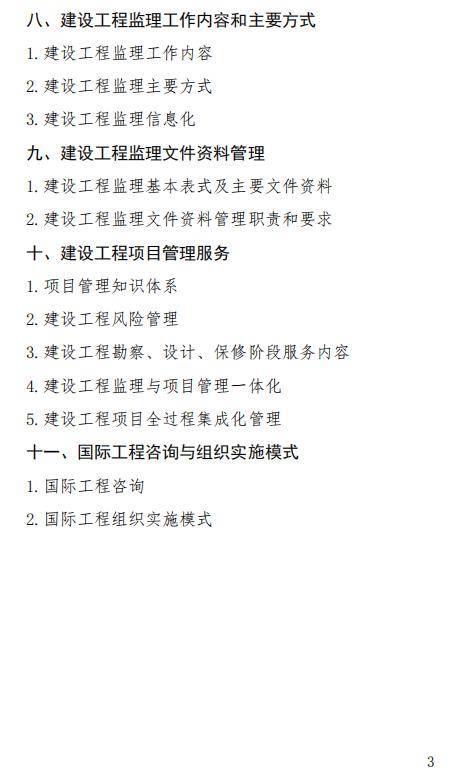 八、建设工程监理工作内容和主要方式

1. 建设工程监理工作内容

2. 建设工程监理主要方式

3. 建设工程监理信息化

九、建设工程监理文件资料管理

1. 建设工程监理基本表式及主要文件资料

2. 建设工程监理文件资料管理职责和要求

十、建设工程项目管理服务

1. 项目管理知识体系

2. 建设工程风险管理

3. 建设工程勘察、设计、保修阶段服务内容

4. 建设工程监理与项目管理一体化

5. 建设工程项目全过程集成化管理

十一、国际工程咨询与组织实施模式

1. 国际工程咨询

2. 国际工程组织实施模式

3